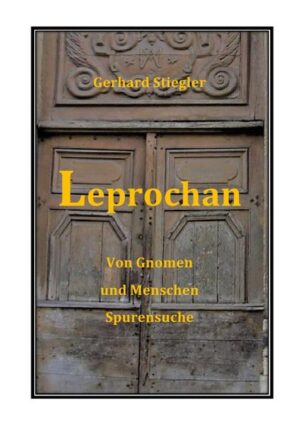 Gerhard Stiegler

Leprochan

Von Gnomen
und Menschen
Spurensuche